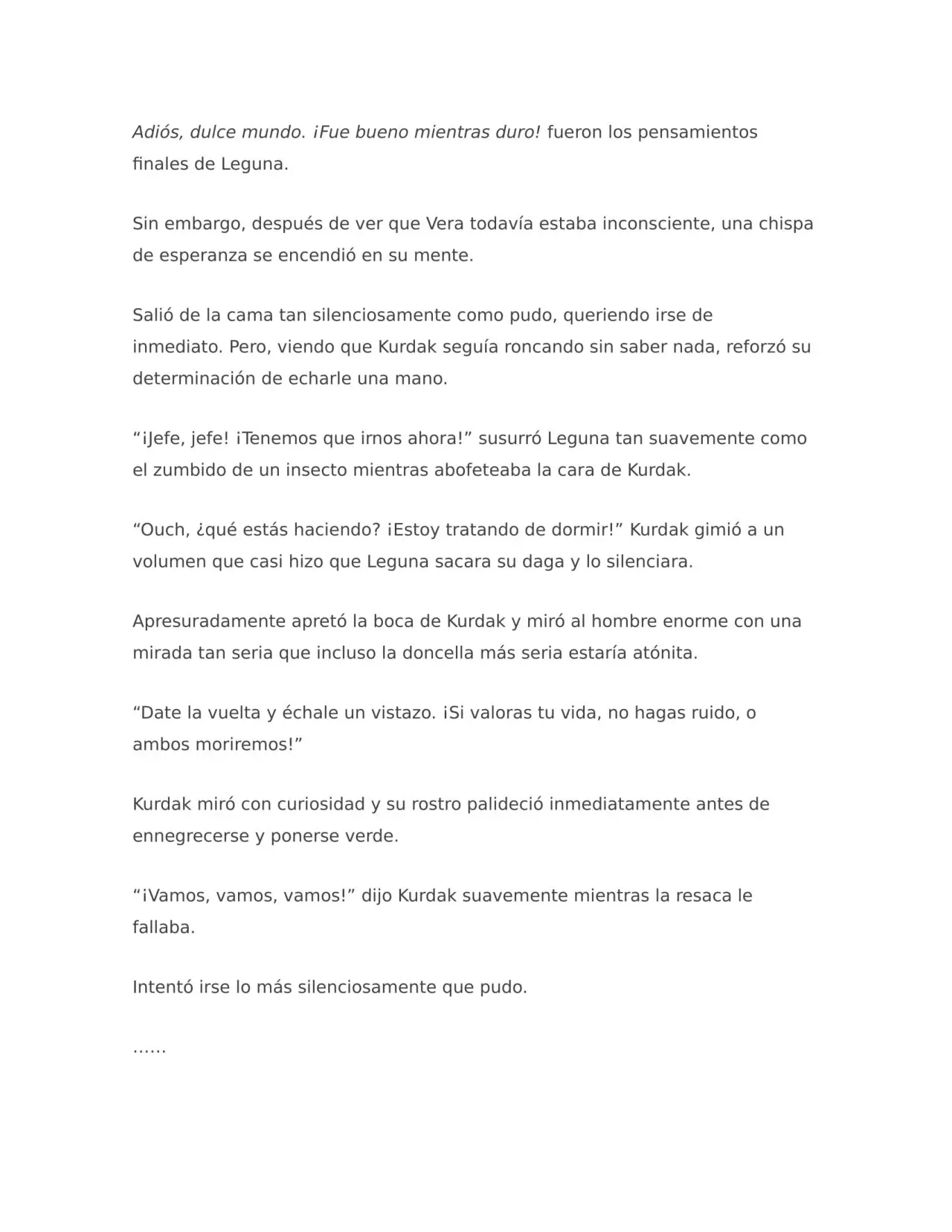 Adiós, dulce mundo. ¡Fue bueno mientras duro! fueron los pensamientos finales de Leguna.

Sin embargo, después de ver que Vera todavía estaba inconsciente, una chispa de esperanza se encendió en su mente.

Salió de la cama tan silenciosamente como pudo, queriendo irse de inmediato. Pero, viendo que Kurdak seguía roncando sin saber nada, reforzó su determinación de echarle una mano.

"¡Jefe, jefe! ¡Tenemos que irnos ahora!" susurró Leguna tan suavemente como el zumbido de un insecto mientras abofeteaba la cara de Kurdak.

"Ouch, ¿qué estás haciendo? ¡Estoy tratando de dormir!" Kurdak gimió a un volumen que casi hizo que Leguna sacara su daga y lo silenciara.

Apresuradamente apretó la boca de Kurdak y miró al hombre enorme con una mirada tan seria que incluso la doncella más seria estaría atónita.

"Date la vuelta y échale un vistazo. ¡Si valoras tu vida, no hagas ruido, o ambos moriremos!"

Kurdak miró con curiosidad y su rostro palideció inmediatamente antes de ennegrecerse y ponerse verde.

"¡Vamos, vamos, vamos!" dijo Kurdak suavemente mientras la resaca le fallaba.

Intentó irse lo más silenciosamente que pudo.

……